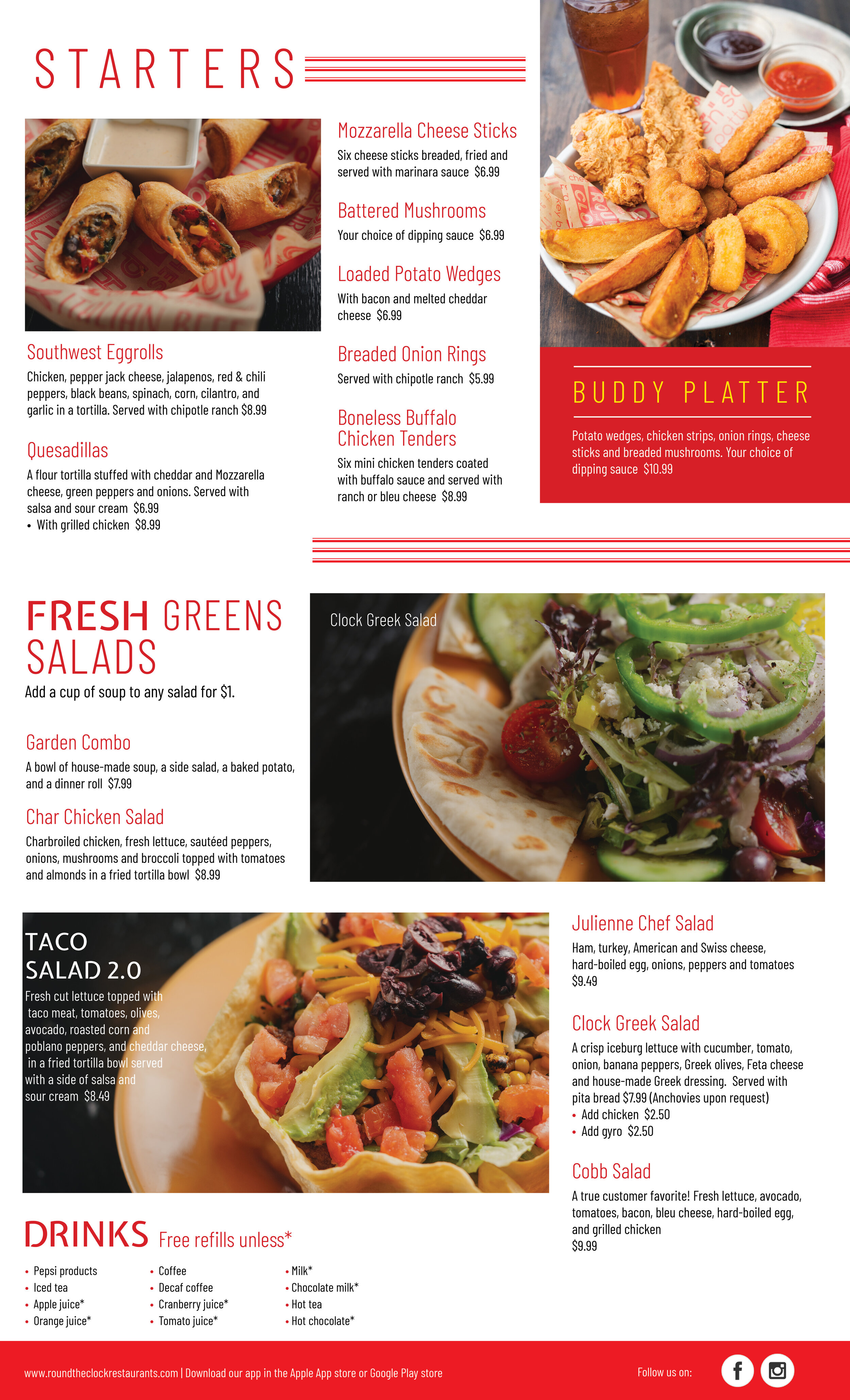 STARTERS

Southwest Eggrolls
Chicken, pepper jack cheese, jalapenos, red & chili peppers, black beans, spinach, corn, cilantro, and garlic in a tortilla. Served with chipotle ranch $8.99

Quesadillas
A flour tortilla stuffed with cheddar and Mozzarella cheese, green peppers and onions. Served with salsa and sour cream $6.99
• With grilled chicken $8.99

Mozzarella Cheese Sticks
Six cheese sticks breaded, fried and served with marinara sauce $6.99

Battered Mushrooms
Your choice of dipping sauce $6.99

Loaded Potato Wedges
With bacon and melted cheddar cheese $6.99

Breaded Onion Rings
Served with chipotle ranch $5.99

Boneless Buffalo Chicken Tenders
Six mini chicken tenders coated with buffalo sauce and served with ranch or bleu cheese $8.99

BUDDY PLATTER
Potato wedges, chicken strips, onion rings, cheese sticks and breaded mushrooms. Your choice of dipping sauce $10.99

FRESH GREENS SALADS
Add a cup of soup to any salad for $1.

Garden Combo
A bowl of house-made soup, a side salad, a baked potato, and a dinner roll $7.99

Char Chicken Salad
Charbroiled chicken, fresh lettuce, sautéed peppers, onions, mushrooms and broccoli topped with tomatoes and almonds in a fried tortilla bowl $8.99

Clock Greek Salad

TACO SALAD 2.0
Fresh cut lettuce topped with taco meat, tomatoes, olives, avocado, roasted corn and poblano peppers, and cheddar cheese, in a fried tortilla bowl served with a side of salsa and sour cream $8.49

Julienne Chef Salad
Ham, turkey, American and Swiss cheese, hard-boiled egg, onions, peppers and tomatoes $9.49

Clock Greek Salad
A crisp iceburg lettuce with cucumber, tomato, onion, banana peppers, Greek olives, Feta cheese and house-made Greek dressing. Served with pita bread $7.99 (Anchovies upon request)
• Add chicken $2.50
• Add gyro $2.50

Cobb Salad
A true customer favorite! Fresh lettuce, avocado, tomatoes, bacon, bleu cheese, hard-boiled egg, and grilled chicken
$9.99

DRINKS Free refills unless*
• Pepsi products
• Iced tea
• Apple juice*
• Orange juice*
• Coffee
• Decaf coffee
• Cranberry juice*
• Tomato juice*
• Milk*
• Chocolate milk*
• Hot tea
• Hot chocolate*

www.roundtheclockrestaurants.com | Download our app in the Apple App store or Google Play store
Follow us on: